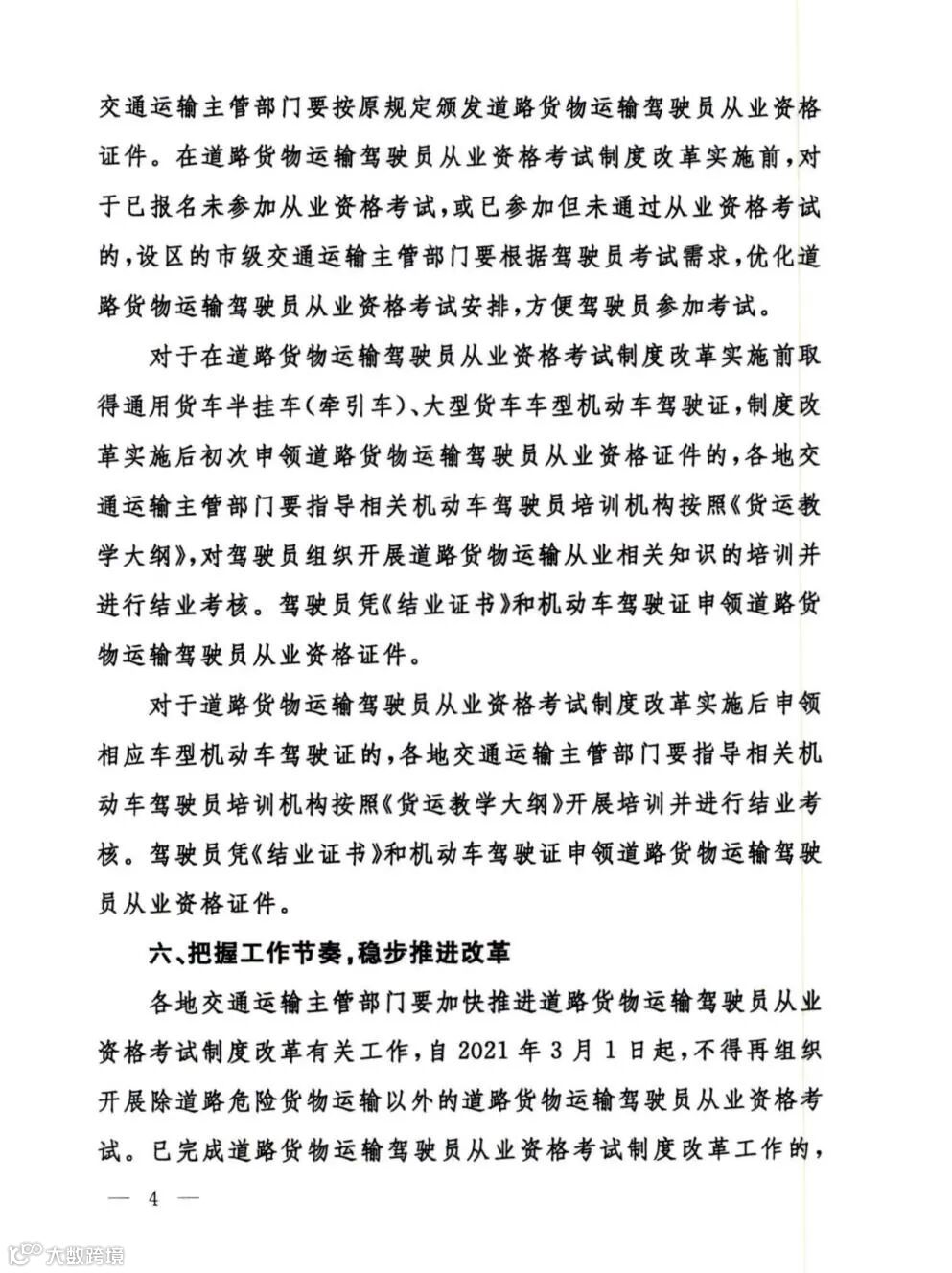 交通运输主管部门要按原规定颁发道路货物运输驾驶员从业资格证件。在道路货物运输驾驶员从业资格考试制度改革实施前，对于已报名未参加从业资格考试，或已参加但未通过从业资格考试的，设区的市级交通运输主管部门要根据驾驶员考试需求，优化道路货物运输驾驶员从业资格考试安排，方便驾驶员参加考试。

对于在道路货物运输驾驶员从业资格考试制度改革实施前取得通用货车半挂车(牵引车)、大型货车车型机动车驾驶证，制度改革实施后初次申领道路货物运输驾驶员从业资格证件的，各地交通运输主管部门要指导相关机动车驾驶员培训机构按照《货运教学大纲》，对驾驶员组织开展道路货物运输从业相关知识的培训并进行结业考核。驾驶员凭《结业证书》和机动车驾驶证申领道路货物运输驾驶员从业资格证件。

对于道路货物运输驾驶员从业资格考试制度改革实施后申领相应车型机动车驾驶证的，各地交通运输主管部门要指导相关机动车驾驶员培训机构按照《货运教学大纲》开展培训并进行结业考核。驾驶员凭《结业证书》和机动车驾驶证申领道路货物运输驾驶员从业资格证件。

六、把握工作节奏，稳步推进改革

各地交通运输主管部门要加快推进道路货物运输驾驶员从业资格考试制度改革有关工作，自 2021 年 3 月 1 日起，不得再组织开展除道路危险货物运输以外的道路货物运输驾驶员从业资格考试。已完成道路货物运输驾驶员从业资格考试制度改革工作的，

— 4 —

大数跨境